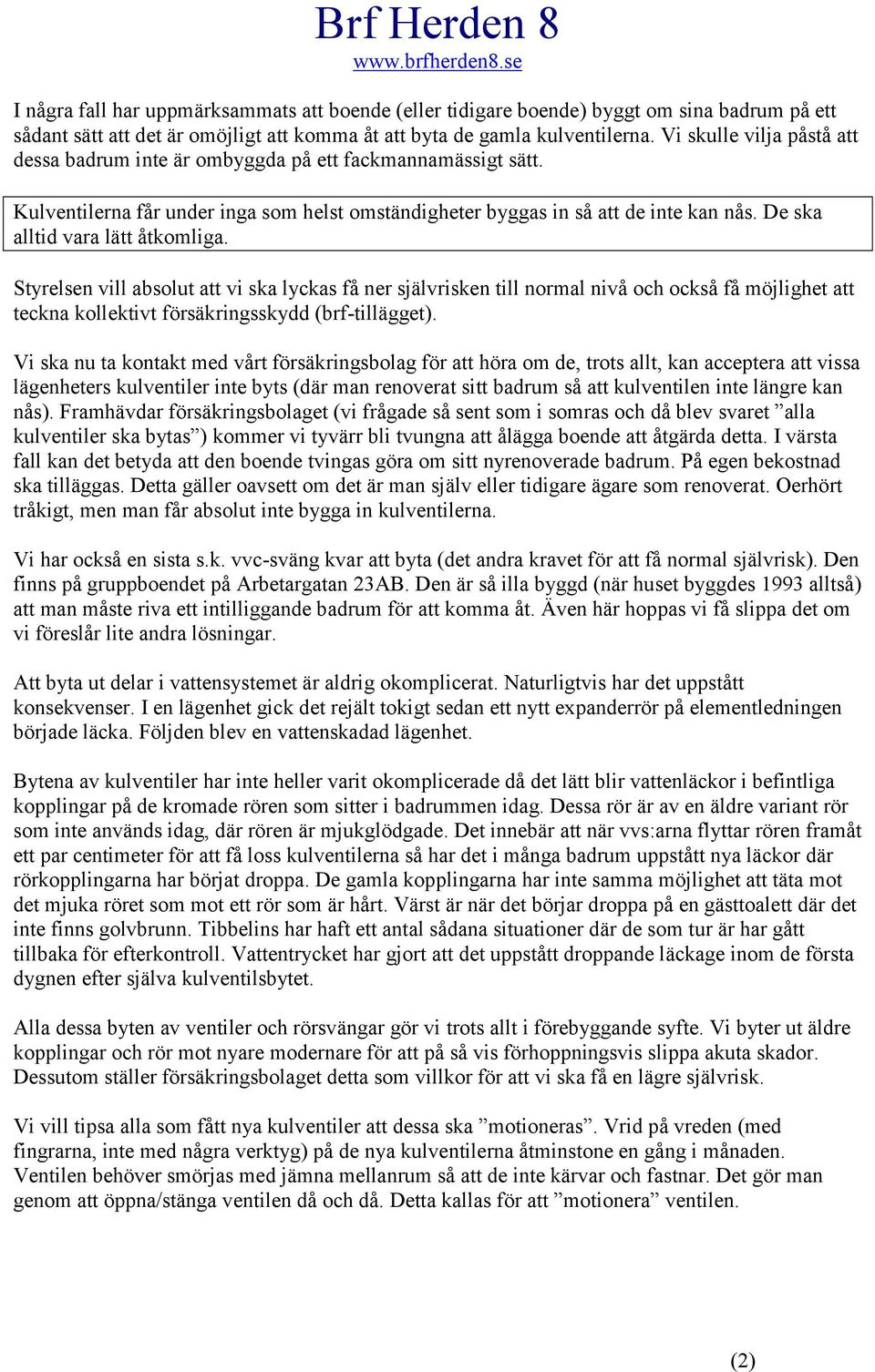 Brf Herden 8
www.brfherden8.se

I några fall har uppmärksammats att boende (eller tidigare boende) byggt om sina badrum på ett sådant sätt att det är omöjligt att komma åt att byta de gamla kulventilerna. Vi skulle vilja påstå att dessa badrum inte är ombyggda på ett fackmannamässigt sätt.

Kulventilerna får under inga som helst omständigheter byggas in så att de inte kan nås. De ska alltid vara lätt åtkomliga.

Styrelsen vill absolut att vi ska lyckas få ner självrisken till normal nivå och också få möjlighet att teckna kollektivt försäkringsskydd (brf-tillägget).

Vi ska nu ta kontakt med vårt försäkringsbolag för att höra om de, trots allt, kan acceptera att vissa lägenheters kulventiler inte byts (där man renoverat sitt badrum så att kulventilen inte längre kan nås). Framhävdar försäkringsbolaget (vi frågade så sent som i somras och då blev svaret ”alla kulventiler ska bytas”) kommer vi tyvärr bli tvungna att ålägga boende att åtgärda detta. I värsta fall kan det betyda att den boende tvingas göra om sitt nyrenoverade badrum. På egen bekostnad ska tilläggas. Detta gäller oavsett om det är man själv eller tidigare ägare som renoverat. Oerhört tråkigt, men man får absolut inte bygga in kulventilerna.

Vi har också en sista s.k. vvc-sväng kvar att byta (det andra kravet för att få normal självrisk). Den finns på gruppboendet på Arbetargatan 23AB. Den är så illa byggd (när huset byggdes 1993 alltså) att man måste riva ett intilliggande badrum för att komma åt. Även här hoppas vi få slippa det om vi föreslår lite andra lösningar.

Att byta ut delar i vattensystemet är aldrig okomplicerat. Naturligtvis har det uppstått konsekvenser. I en lägenhet gick det rejält tokigt sedan ett nytt expanderrör på elementledningen började läcka. Följden blev en vattenskadad lägenhet.

Bytena av kulventiler har inte heller varit okomplicerade då det lätt blir vattenläckor i befintliga kopplingar på de kromade rören som sitter i badrummen idag. Dessa rör är av en äldre variant rör som inte används idag, där rören är mjukglödgade. Det innebär att när vvs:arna flyttar rören framåt ett par centimeter för att få loss kulventilerna så har det i många badrum uppstått nya läckor där rörkopplingarna har börjat droppa. De gamla kopplingarna har inte samma möjlighet att täta mot det mjuka röret som mot ett rör som är hårt. Värst är när det börjar droppa på en gästtoalett där det inte finns golvbrunn. Tibbelins har haft ett antal sådana situationer där de som tur är har gått tillbaka för efterkontroll. Vattentrycket har gjort att det uppstått droppande läckage inom de första dygnen efter själva kulventilsbytet.

Alla dessa byten av ventiler och rörsvängar gör vi trots allt i förebyggande syfte. Vi byter ut äldre kopplingar och rör mot nyare modernare för att på så vis förhoppningsvis slippa akuta skador. Dessutom ställer försäkringsbolaget detta som villkor för att vi ska få en lägre självrisk.

Vi vill tipsa alla som fått nya kulventiler att dessa ska ”motioneras”. Vrid på vreden (med fingrarna, inte med några verktyg) på de nya kulventilerna åtminstone en gång i månaden. Ventilen behöver smörjas med jämna mellanrum så att de inte kärvar och fastnar. Det gör man genom att öppna/stänga ventilen då och då. Detta kallas för att ”motionera” ventilen.

(2)